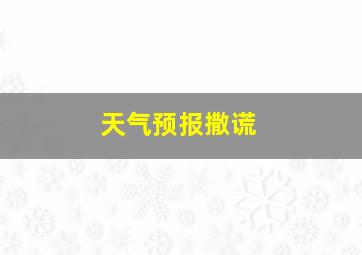 天气预报撒谎